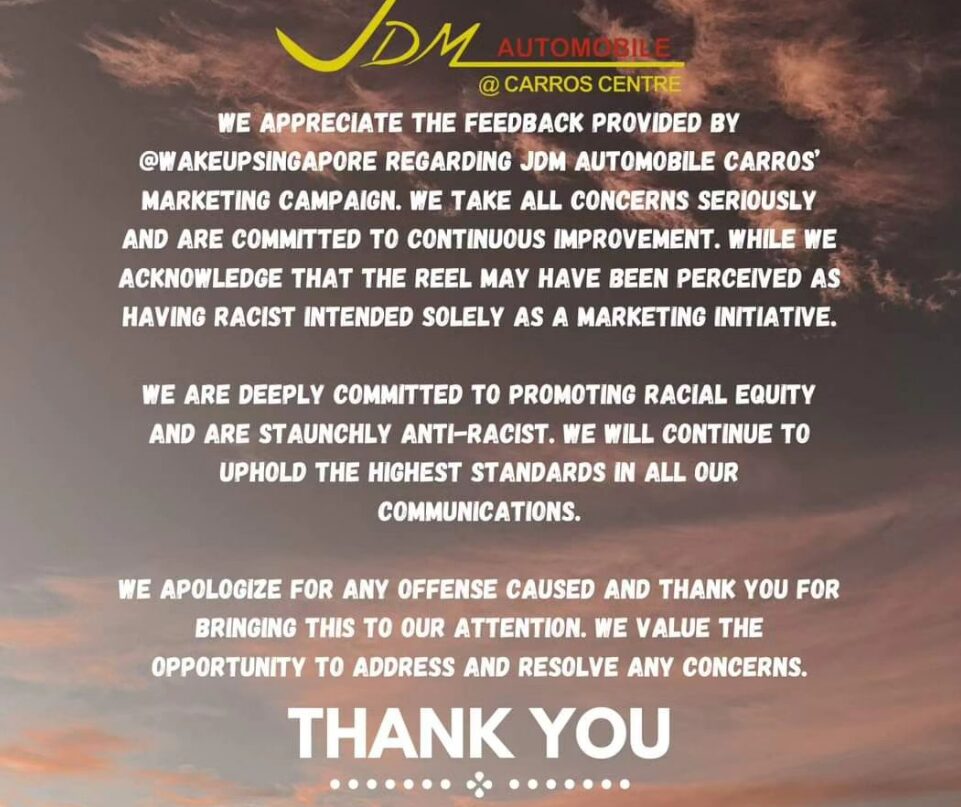 JDM AUTOMOBILE
@ CARROS CENTRE

WE APPRECIATE THE FEEDBACK PROVIDED BY @WAKEUPSINGAPORE REGARDING JDM AUTOMOBILE CARROS' MARKETING CAMPAIGN. WE TAKE ALL CONCERNS SERIOUSLY AND ARE COMMITTED TO CONTINUOUS IMPROVEMENT. WHILE WE ACKNOWLEDGE THAT THE REEL MAY HAVE BEEN PERCEIVED AS HAVING RACIST INTENDED SOLELY AS A MARKETING INITIATIVE.

WE ARE DEEPLY COMMITTED TO PROMOTING RACIAL EQUITY AND ARE STAUNCHLY ANTI-RACIST. WE WILL CONTINUE TO UPHOLD THE HIGHEST STANDARDS IN ALL OUR COMMUNICATIONS.

WE APOLOGIZE FOR ANY OFFENSE CAUSED AND THANK YOU FOR BRINGING THIS TO OUR ATTENTION. WE VALUE THE OPPORTUNITY TO ADDRESS AND RESOLVE ANY CONCERNS.

THANK YOU